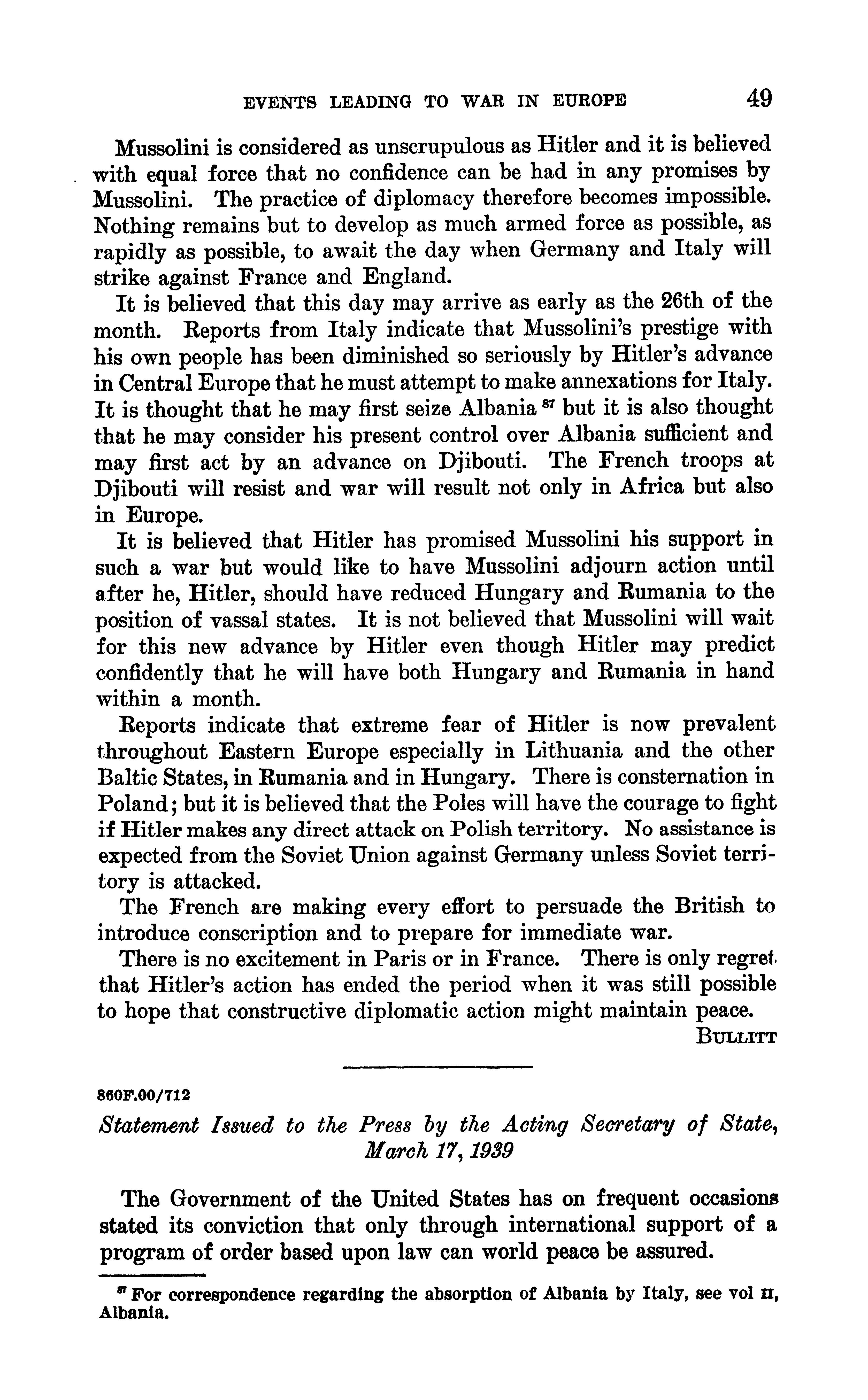 EVENTS LEADING TO WAR IN EUROPE 49

Mussolini is considered as unscrupulous as Hitler and it is believed with equal force that no confidence can be had in any promises by Mussolini. The practice of diplomacy therefore becomes impossible. Nothing remains but to develop as much armed force as possible, as rapidly as possible, to await the day when Germany and Italy will strike against France and England.

It is believed that this day may arrive as early as the 26th of the month. Reports from Italy indicate that Mussolini's prestige with his own people has been diminished so seriously by Hitler's advance in Central Europe that he must attempt to make annexations for Italy. It is thought that he may first seize Albania $^{87}$ but it is also thought that he may consider his present control over Albania sufficient and may first act by an advance on Djibouti. The French troops at Djibouti will resist and war will result not only in Africa but also in Europe.

It is believed that Hitler has promised Mussolini his support in such a war but would like to have Mussolini adjourn action until after he, Hitler, should have reduced Hungary and Rumania to the position of vassal states. It is not believed that Mussolini will wait for this new advance by Hitler even though Hitler may predict confidently that he will have both Hungary and Rumania in hand within a month.

Reports indicate that extreme fear of Hitler is now prevalent throughout Eastern Europe especially in Lithuania and the other Baltic States, in Rumania and in Hungary. There is consternation in Poland; but it is believed that the Poles will have the courage to fight if Hitler makes any direct attack on Polish territory. No assistance is expected from the Soviet Union against Germany unless Soviet territory is attacked.

The French are making every effort to persuade the British to introduce conscription and to prepare for immediate war.

There is no excitement in Paris or in France. There is only regret that Hitler's action has ended the period when it was still possible to hope that constructive diplomatic action might maintain peace.

BULLITT

860F.00/712

Statement Issued to the Press by the Acting Secretary of State, March 17, 1939

The Government of the United States has on frequent occasions stated its conviction that only through international support of a program of order based upon law can world peace be assured.

$^{87}$ For correspondence regarding the absorption of Albania by Italy, see vol II, Albania.